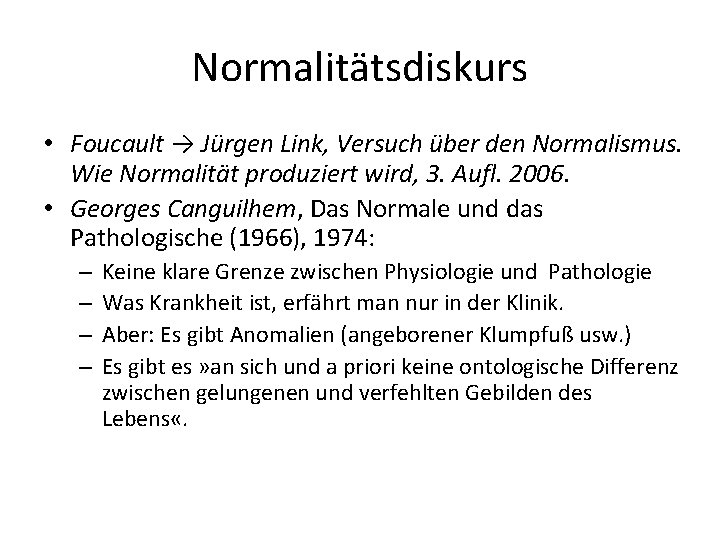 Normalitätsdiskurs

• Foucault → Jürgen Link, Versuch über den Normalismus. Wie Normalität produziert wird, 3. Aufl. 2006.
• Georges Canguilhem, Das Normale und das Pathologische (1966), 1974:
  – Keine klare Grenze zwischen Physiologie und Pathologie
  – Was Krankheit ist, erfährt man nur in der Klinik.
  – Aber: Es gibt Anomalien (angeborener Klumpfuß usw.)
  – Es gibt es »an sich und a priori keine ontologische Differenz zwischen gelungenen und verfehlten Gebilden des Lebens«.